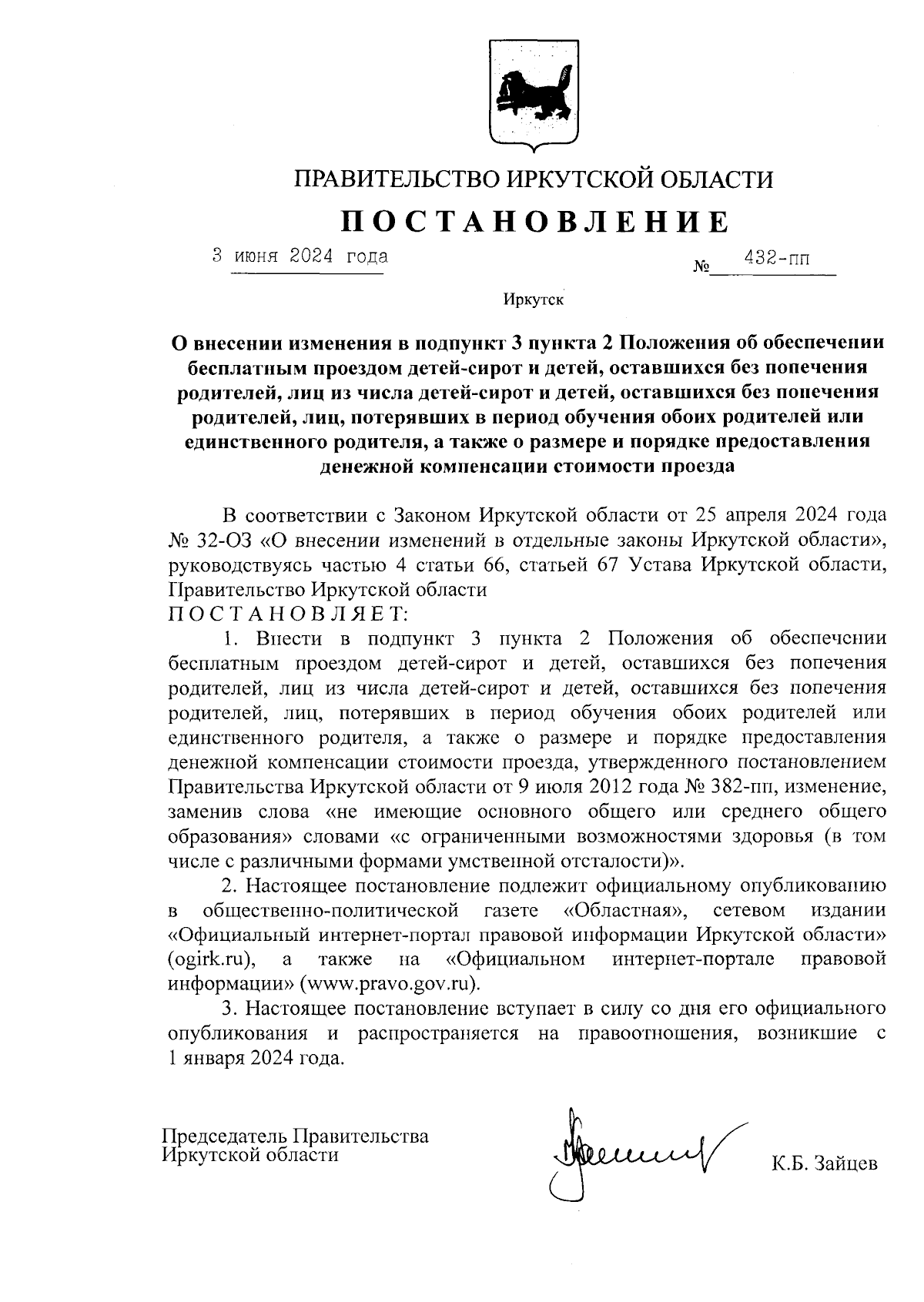 ПРАВИТЕЛЬСТВО ИРКУТСКОЙ ОБЛАСТИ

ПОСТАНОВЛЕНИЕ

3 июня 2024 года № 432-пп

Иркутск

О внесении изменения в подпункт 3 пункта 2 Положения об обеспечении бесплатным проездом детей-сирот и детей, оставшихся без попечения родителей, лиц из числа детей-сирот и детей, оставшихся без попечения родителей, лиц, потерявших в период обучения обоих родителей или единственного родителя, а также о размере и порядке предоставления денежной компенсации стоимости проезда

В соответствии с Законом Иркутской области от 25 апреля 2024 года № 32-ОЗ «О внесении изменений в отдельные законы Иркутской области», руководствуясь частью 4 статьи 66, статьей 67 Устава Иркутской области, Правительство Иркутской области
ПОСТАНОВЛЯЕТ:

1. Внести в подпункт 3 пункта 2 Положения об обеспечении бесплатным проездом детей-сирот и детей, оставшихся без попечения родителей, лиц из числа детей-сирот и детей, оставшихся без попечения родителей, лиц, потерявших в период обучения обоих родителей или единственного родителя, а также о размере и порядке предоставления денежной компенсации стоимости проезда, утвержденного постановлением Правительства Иркутской области от 9 июля 2012 года № 382-пп, изменение, заменив слова «не имеющие основного общего или среднего общего образования» словами «с ограниченными возможностями здоровья (в том числе с различными формами умственной отсталости)».

2. Настоящее постановление подлежит официальному опубликованию в общественно-политической газете «Областная», сетевом издании «Официальный интернет-портал правовой информации Иркутской области» (ogirk.ru), а также на «Официальном интернет-портале правовой информации» (www.pravo.gov.ru).

3. Настоящее постановление вступает в силу со дня его официального опубликования и распространяется на правоотношения, возникшие с 1 января 2024 года.

Председатель Правительства
Иркутской области К.Б. Зайцев